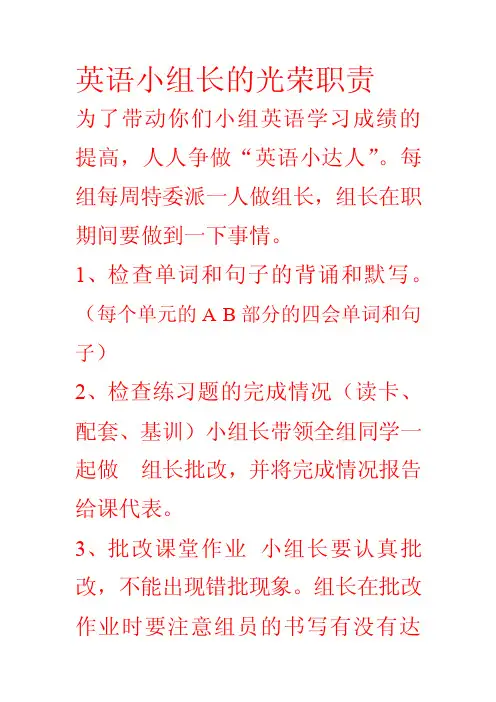 英语小组长的光荣职责

为了带动你们小组英语学习成绩的提高，人人争做“英语小达人”。每组每周特委派一人做组长，组长在职期间要做到一下事情。

1、检查单词和句子的背诵和默写。（每个单元的 A B 部分的四会单词和句子）

2、检查练习题的完成情况（读卡、配套、基训）小组长带领全组同学一起做　组长批改，并将完成情况报告给课代表。

3、批改课堂作业　小组长要认真批改，不能出现错批现象。组长在批改作业时要注意组员的书写有没有达